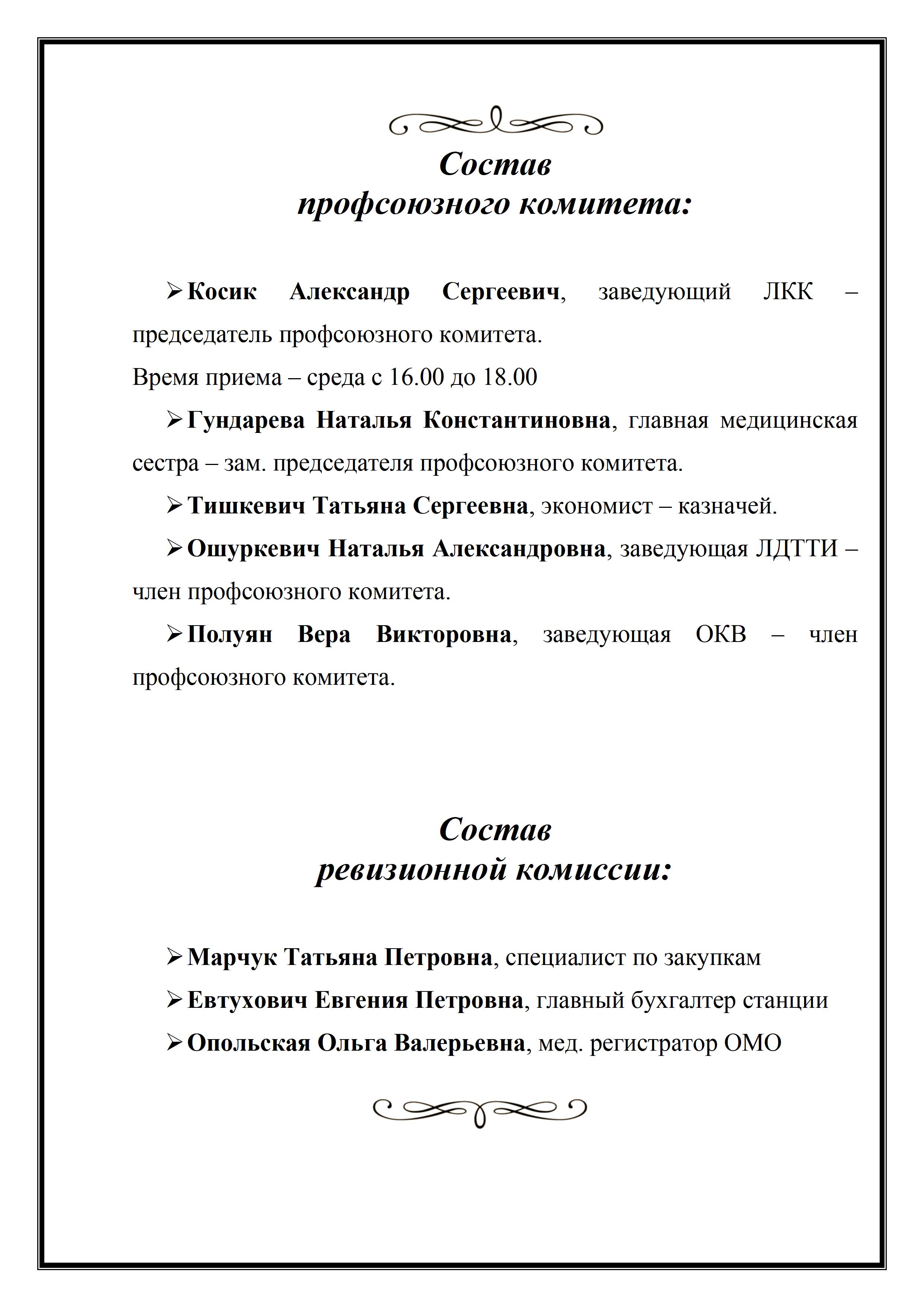 Состав
профсоюзного комитета:

➢ Косик Александр Сергеевич, заведующий ЛКК – председатель профсоюзного комитета.

Время приема – среда с 16.00 до 18.00

➢ Гундарева Наталья Константиновна, главная медицинская сестра – зам. председателя профсоюзного комитета.

➢ Тишкевич Татьяна Сергеевна, экономист – казначей.

➢ Ошуркевич Наталья Александровна, заведующая ЛДТТИ – член профсоюзного комитета.

➢ Полуян Вера Викторовна, заведующая ОКВ – член профсоюзного комитета.

Состав
ревизионной комиссии:

➢ Марчук Татьяна Петровна, специалист по закупкам

➢ Евтухович Евгения Петровна, главный бухгалтер станции

➢ Опольская Ольга Валерьевна, мед. регистратор ОМО